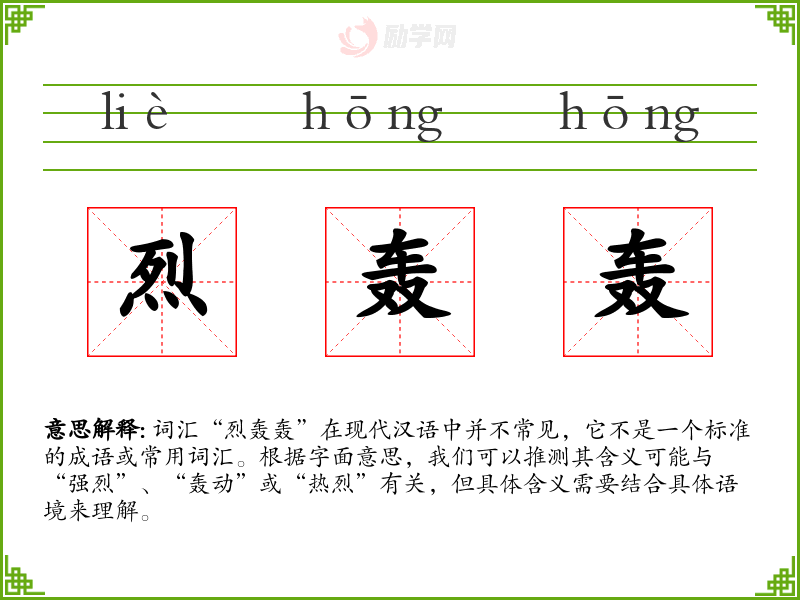 励学网

li è　　h ō ng　　h ō ng

烈　轰　轰

意思解释: 词汇“烈轰轰”在现代汉语中并不常见，它不是一个标准的成语或常用词汇。根据字面意思，我们可以推测其含义可能与“强烈”、“轰动”或“热烈”有关，但具体含义需要结合具体语境来理解。